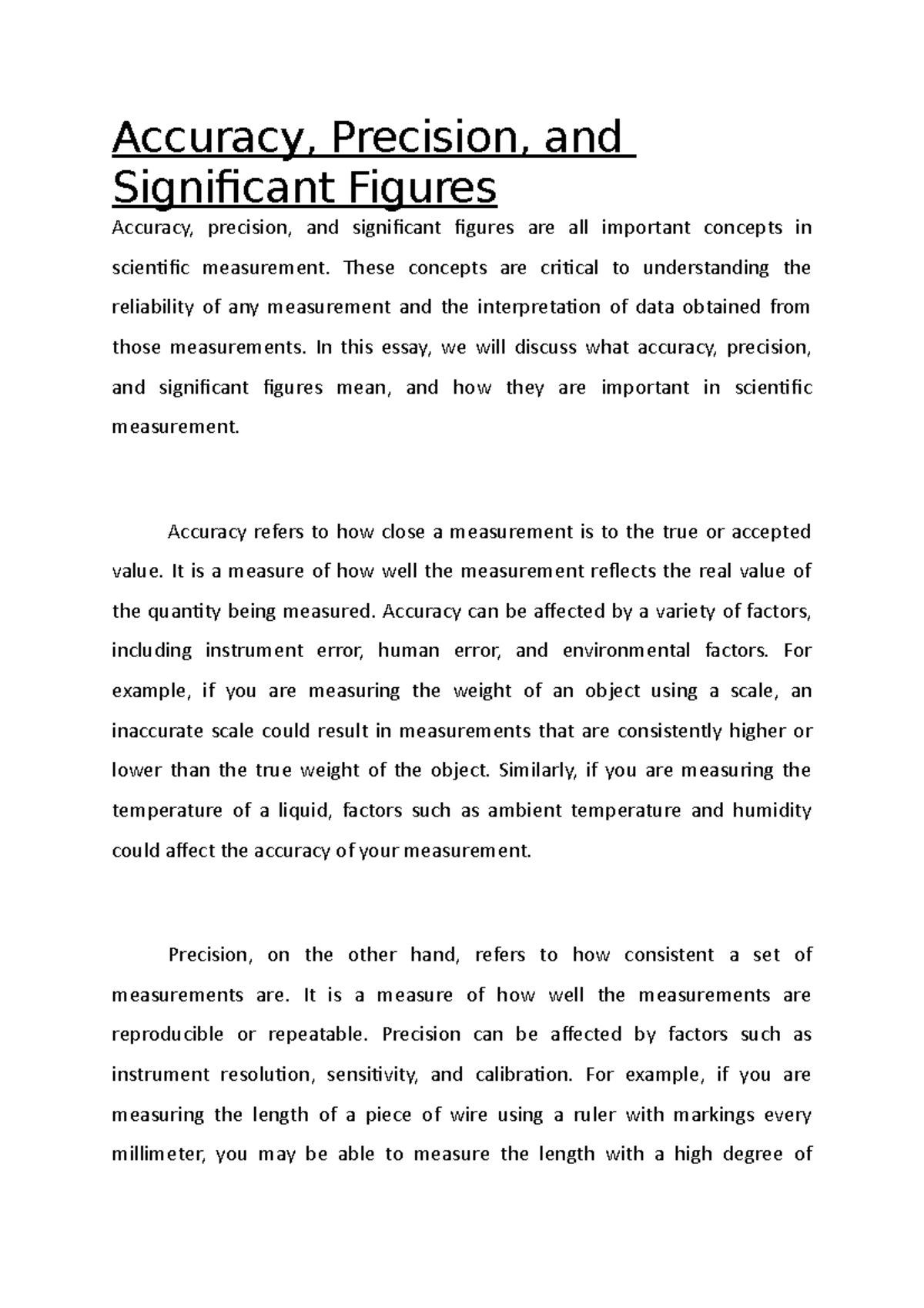 Accuracy, Precision, and Significant Figures

Accuracy, precision, and significant figures are all important concepts in scientific measurement. These concepts are critical to understanding the reliability of any measurement and the interpretation of data obtained from those measurements. In this essay, we will discuss what accuracy, precision, and significant figures mean, and how they are important in scientific measurement.

Accuracy refers to how close a measurement is to the true or accepted value. It is a measure of how well the measurement reflects the real value of the quantity being measured. Accuracy can be affected by a variety of factors, including instrument error, human error, and environmental factors. For example, if you are measuring the weight of an object using a scale, an inaccurate scale could result in measurements that are consistently higher or lower than the true weight of the object. Similarly, if you are measuring the temperature of a liquid, factors such as ambient temperature and humidity could affect the accuracy of your measurement.

Precision, on the other hand, refers to how consistent a set of measurements are. It is a measure of how well the measurements are reproducible or repeatable. Precision can be affected by factors such as instrument resolution, sensitivity, and calibration. For example, if you are measuring the length of a piece of wire using a ruler with markings every millimeter, you may be able to measure the length with a high degree of